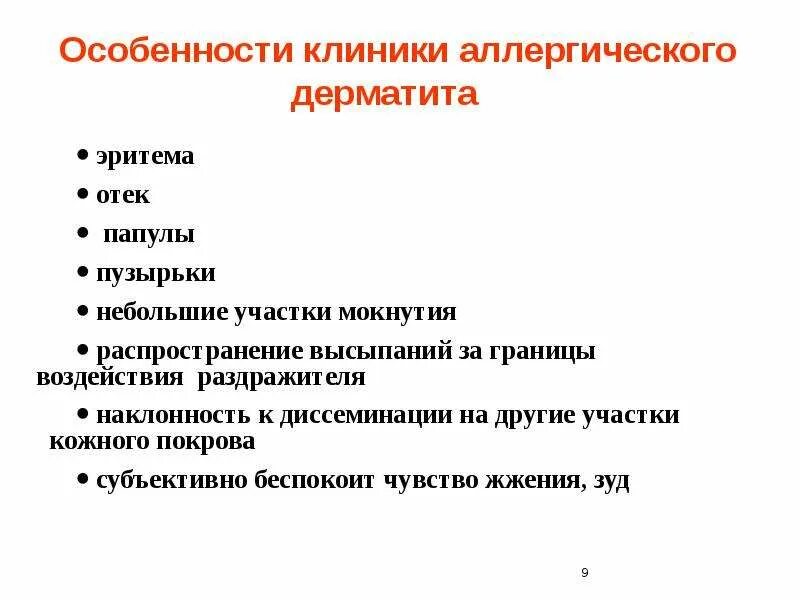 Особенности клиники аллергического дерматита

• эритема

• отек

• папулы

• пузырьки

• небольшие участки мокнутия

• распространение высыпаний за границы воздействия раздражителя

• наклонность к диссеминации на другие участки кожного покрова

• субъективно беспокоит чувство жжения, зуд

9